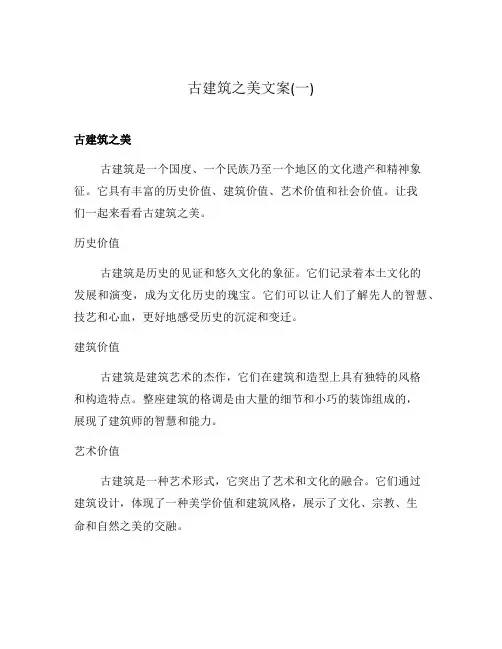 古建筑之美文案(一)

古建筑之美

古建筑是一个国度、一个民族乃至一个地区的文化遗产和精神象征。它具有丰富的历史价值、建筑价值、艺术价值和社会价值。让我们一起来看看古建筑之美。

历史价值

古建筑是历史的见证和悠久文化的象征。它们记录着本土文化的发展和演变，成为文化历史的瑰宝。它们可以让人们了解先人的智慧、技艺和心血，更好地感受历史的沉淀和变迁。

建筑价值

古建筑是建筑艺术的杰作，它们在建筑和造型上具有独特的风格和构造特点。整座建筑的格调是由大量的细节和小巧的装饰组成的，展现了建筑师的智慧和能力。

艺术价值

古建筑是一种艺术形式，它突出了艺术和文化的融合。它们通过建筑设计，体现了一种美学价值和建筑风格，展示了文化、宗教、生命和自然之美的交融。